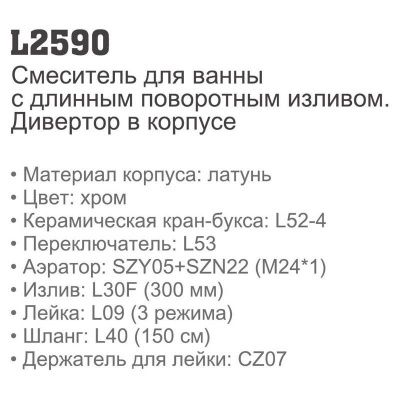 L2590
Смеситель для ванны с длинным поворотным изливом. Дивертор в корпусе

• Материал корпуса: латунь
• Цвет: хром
• Керамическая кран-букса: L52-4
• Переключатель: L53
• Аэратор: SZY05+SZN22 (M24*1)
• Излив: L30F (300 мм)
• Лейка: L09 (3 режима)
• Шланг: L40 (150 см)
• Держатель для лейки: CZ07